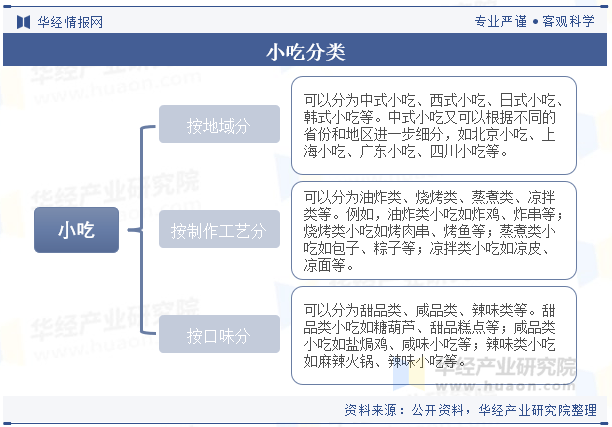 华经情报网

专业严谨 • 客观科学

小吃分类

小吃

按地域分

可以分为中式小吃、西式小吃、日式小吃、韩式小吃等。中式小吃又可以根据不同的省份和地区进一步细分，如北京小吃、上海小吃、广东小吃、四川小吃等。

按制作工艺分

可以分为油炸类、烧烤类、蒸煮类、凉拌类等。例如，油炸类小吃如炸鸡、炸串等；烧烤类小吃如烤肉串、烤鱼等；蒸煮类小吃如包子、粽子等；凉拌类小吃如凉皮、凉面等。

按口味分

可以分为甜品类、咸品类、辣味类等。甜品类小吃如糖葫芦、甜品糕点等；咸品类小吃如盐焗鸡、咸味小吃等；辣味类小吃如麻辣火锅、辣味小吃等。

华经产业研究院
www.huaon.com

资料来源：公开资料，华经产业研究院整理